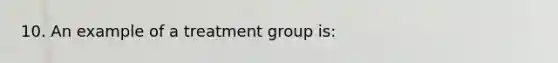 10. An example of a treatment group is: